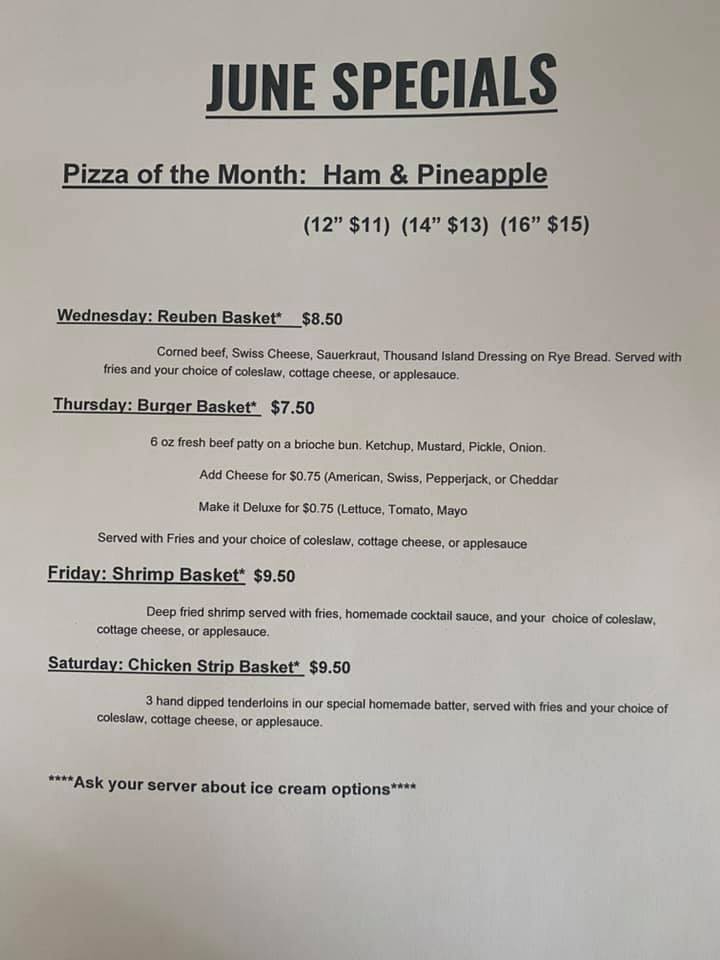 JUNE SPECIALS

Pizza of the Month: Ham & Pineapple

(12" $11) (14" $13) (16" $15)

Wednesday: Reuben Basket* $8.50

Corned beef, Swiss Cheese, Sauerkraut, Thousand Island Dressing on Rye Bread. Served with fries and your choice of coleslaw, cottage cheese, or applesauce.

Thursday: Burger Basket* $7.50

6 oz fresh beef patty on a brioche bun. Ketchup, Mustard, Pickle, Onion.

Add Cheese for $0.75 (American, Swiss, Pepperjack, or Cheddar

Make it Deluxe for $0.75 (Lettuce, Tomato, Mayo

Served with Fries and your choice of coleslaw, cottage cheese, or applesauce

Friday: Shrimp Basket* $9.50

Deep fried shrimp served with fries, homemade cocktail sauce, and your choice of coleslaw, cottage cheese, or applesauce.

Saturday: Chicken Strip Basket* $9.50

3 hand dipped tenderloins in our special homemade batter, served with fries and your choice of coleslaw, cottage cheese, or applesauce.

****Ask your server about ice cream options****